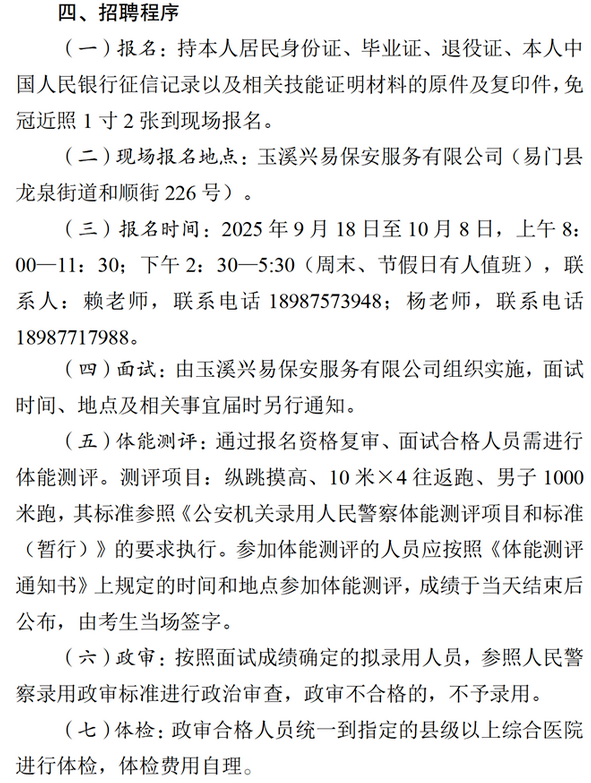 四、招聘程序

（一）报名：持本人居民身份证、毕业证、退役证、本人中国人民银行征信记录以及相关技能证明材料的原件及复印件，免冠近照 1 寸 2 张到现场报名。

（二）现场报名地点：玉溪兴易保安服务有限公司（易门县龙泉街道和顺街 226 号）。

（三）报名时间：2025 年 9 月 18 日至 10 月 8 日，上午 8：00—11：30；下午 2：30—5:30（周末、节假日有人值班），联系人：赖老师，联系电话 18987573948；杨老师，联系电话 18987717988。

（四）面试：由玉溪兴易保安服务有限公司组织实施，面试时间、地点及相关事宜届时另行通知。

（五）体能测评：通过报名资格复审、面试合格人员需进行体能测评。测评项目：纵跳摸高、10 米×4 往返跑、男子 1000 米跑，其标准参照《公安机关录用人民警察体能测评项目和标准（暂行）》的要求执行。参加体能测评的人员应按照《体能测评通知书》上规定的时间和地点参加体能测评，成绩于当天结束后公布，由考生当场签字。

（六）政审：按照面试成绩确定的拟录用人员，参照人民警察录用政审标准进行政治审查，政审不合格的，不予录用。

（七）体检：政审合格人员统一到指定的县级以上综合医院进行体检，体检费用自理。